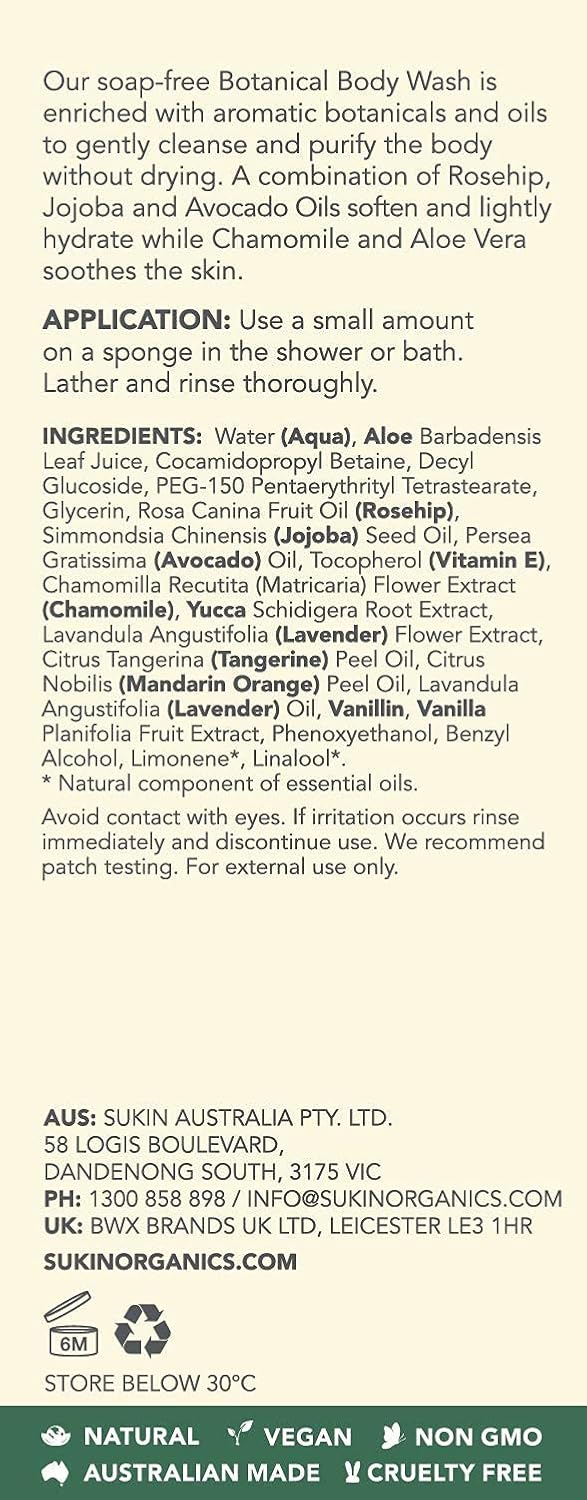 Our soap-free Botanical Body Wash is enriched with aromatic botanicals and oils to gently cleanse and purify the body without drying. A combination of Rosehip, Jojoba and Avocado Oils soften and lightly hydrate while Chamomile and Aloe Vera soothes the skin.

APPLICATION: Use a small amount on a sponge in the shower or bath. Lather and rinse thoroughly.

INGREDIENTS: Water (Aqua), Aloe Barbadensis Leaf Juice, Cocamidopropyl Betaine, Decyl Glucoside, PEG-150 Pentaerythrityl Tetrastearate, Glycerin, Rosa Canina Fruit Oil (Rosehip), Simmondsia Chinensis (Jojoba) Seed Oil, Persea Gratissima (Avocado) Oil, Tocopherol (Vitamin E), Chamomilla Recutita (Matricaria) Flower Extract (Chamomile), Yucca Schidigera Root Extract, Lavandula Angustifolia (Lavender) Flower Extract, Citrus Tangerina (Tangerine) Peel Oil, Citrus Nobilis (Mandarin Orange) Peel Oil, Lavandula Angustifolia (Lavender) Oil, Vanillin, Vanilla Planifolia Fruit Extract, Phenoxyethanol, Benzyl Alcohol, Limonene*, Linalool*.
* Natural component of essential oils.

Avoid contact with eyes. If irritation occurs rinse immediately and discontinue use. We recommend patch testing. For external use only.

AUS: SUKIN AUSTRALIA PTY. LTD.
58 LOGIS BOULEVARD,
DANDENONG SOUTH, 3175 VIC
PH: 1300 858 898 / INFO@SUKINORGANICS.COM
UK: BWX BRANDS UK LTD, LEICESTER LE3 1HR

SUKINORGANICS.COM

6M

STORE BELOW 30°C

NATURAL VEGAN NON GMO
AUSTRALIAN MADE CRUELTY FREE